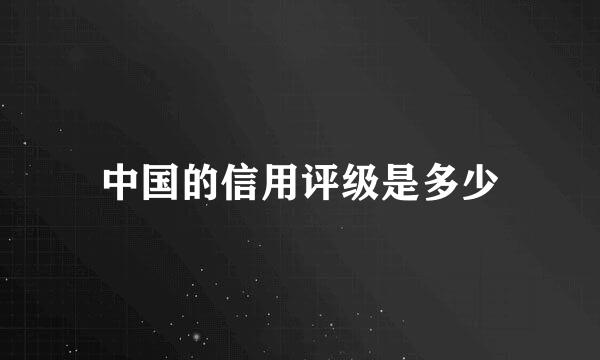 中国的信用评级是多少